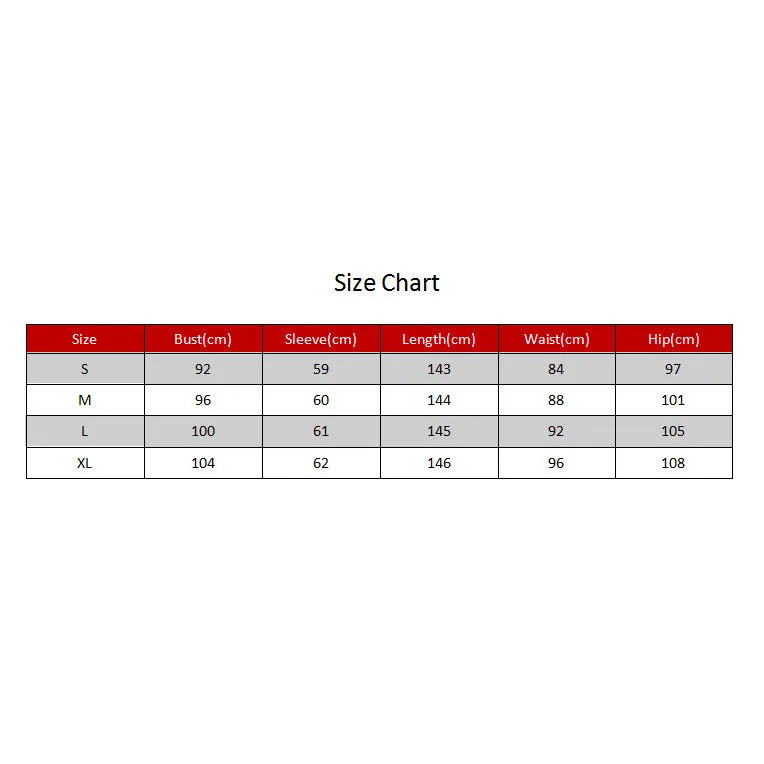 Size Chart

| Size | Bust(cm) | Sleeve(cm) | Length(cm) | Waist(cm) | Hip(cm) |
|---|---|---|---|---|---|
| S | 92 | 59 | 143 | 84 | 97 |
| M | 96 | 60 | 144 | 88 | 101 |
| L | 100 | 61 | 145 | 92 | 105 |
| XL | 104 | 62 | 146 | 96 | 108 |